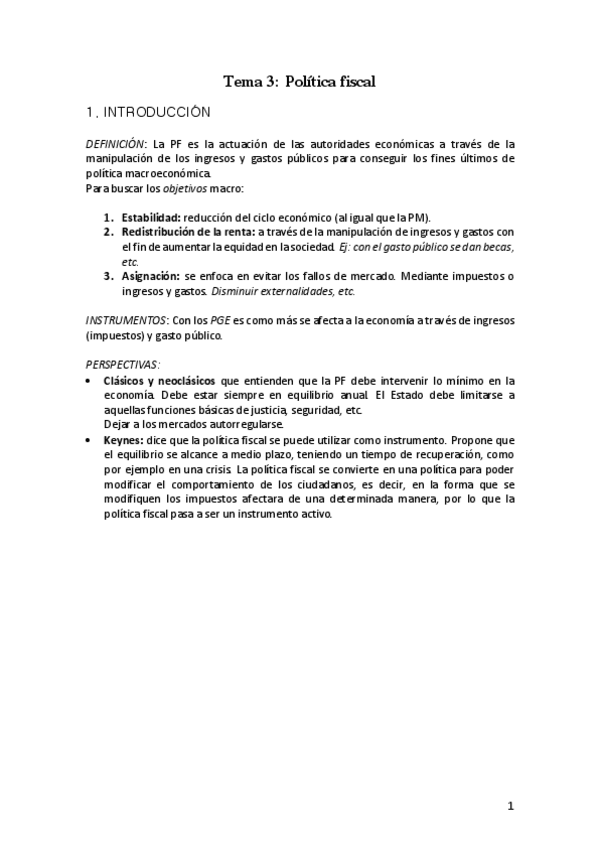 Tema 3: Política fiscal

1. INTRODUCCIÓN

DEFINICIÓN: La PF es la actuación de las autoridades económicas a través de la manipulación de los ingresos y gastos públicos para conseguir los fines últimos de política macroeconómica.
Para buscar los objetivos macro:

1. Estabilidad: reducción del ciclo económico (al igual que la PM).
2. Redistribución de la renta: a través de la manipulación de ingresos y gastos con el fin de aumentar la equidad en la sociedad. Ej: con el gasto público se dan becas, etc.
3. Asignación: se enfoca en evitar los fallos de mercado. Mediante impuestos o ingresos y gastos. Disminuir externalidades, etc.

INSTRUMENTOS: Con los PGE es como más se afecta a la economía a través de ingresos (impuestos) y gasto público.

PERSPECTIVAS:
• Clásicos y neoclásicos que entienden que la PF debe intervenir lo mínimo en la economía. Debe estar siempre en equilibrio anual. El Estado debe limitarse a aquellas funciones básicas de justicia, seguridad, etc.
Dejar a los mercados autorregularse.
• Keynes: dice que la política fiscal se puede utilizar como instrumento. Propone que el equilibrio se alcance a medio plazo, teniendo un tiempo de recuperación, como por ejemplo en una crisis. La política fiscal se convierte en una política para poder modificar el comportamiento de los ciudadanos, es decir, en la forma que se modifiquen los impuestos afectara de una determinada manera, por lo que la política fiscal pasa a ser un instrumento activo.

1